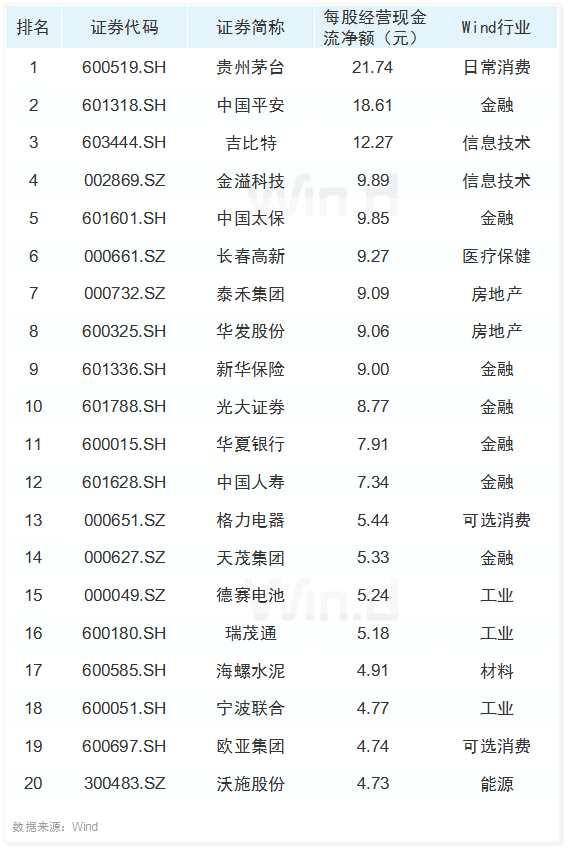 | 排名 | 证券代码 | 证券简称 | 每股经营现金流净额（元） | Wind行业 |
|---|---|---|---|---|
| 1 | 600519.SH | 贵州茅台 | 21.74 | 日常消费 |
| 2 | 601318.SH | 中国平安 | 18.61 | 金融 |
| 3 | 603444.SH | 吉比特 | 12.27 | 信息技术 |
| 4 | 002869.SZ | 金溢科技 | 9.89 | 信息技术 |
| 5 | 601601.SH | 中国太保 | 9.85 | 金融 |
| 6 | 000661.SZ | 长春高新 | 9.27 | 医疗保健 |
| 7 | 000732.SZ | 泰禾集团 | 9.09 | 房地产 |
| 8 | 600325.SH | 华发股份 | 9.06 | 房地产 |
| 9 | 601336.SH | 新华保险 | 9.00 | 金融 |
| 10 | 601788.SH | 光大证券 | 8.77 | 金融 |
| 11 | 600015.SH | 华夏银行 | 7.91 | 金融 |
| 12 | 601628.SH | 中国人寿 | 7.34 | 金融 |
| 13 | 000651.SZ | 格力电器 | 5.44 | 可选消费 |
| 14 | 000627.SZ | 天茂集团 | 5.33 | 金融 |
| 15 | 000049.SZ | 德赛电池 | 5.24 | 工业 |
| 16 | 600180.SH | 瑞茂通 | 5.18 | 工业 |
| 17 | 600585.SH | 海螺水泥 | 4.91 | 材料 |
| 18 | 600051.SH | 宁波联合 | 4.77 | 工业 |
| 19 | 600697.SH | 欧亚集团 | 4.74 | 可选消费 |
| 20 | 300483.SZ | 沃施股份 | 4.73 | 能源 |

数据来源：Wind

Wind